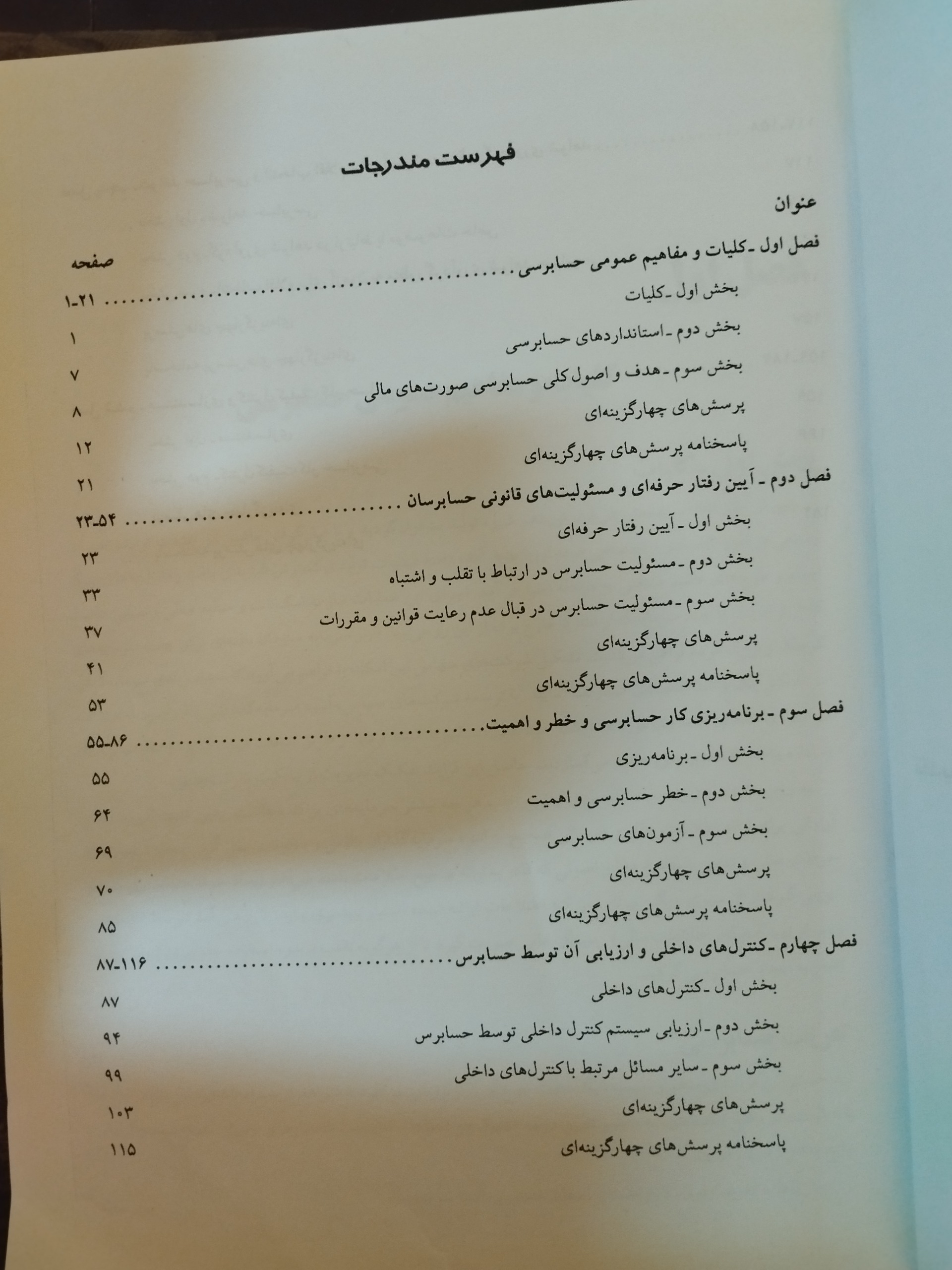 فهرست مندرجات

عنوان

صفحه

فصل اول - کلیات و مفاهیم عمومی حسابرسی ۱-۲۱

بخش اول - کلیات ۱

بخش دوم - استانداردهای حسابرسی ۷

بخش سوم - هدف و اصول کلی حسابرسی صورت‌های مالی ۸

پرسش‌های چهارگزینه‌ای ۱۲

پاسخنامه پرسش‌های چهارگزینه‌ای ۲۱

فصل دوم - آیین رفتار حرفه‌ای و مسئولیت‌های قانونی حسابرسان ۲۳-۵۴

بخش اول - آیین رفتار حرفه‌ای ۲۳

بخش دوم - مسئولیت حسابرس در ارتباط با تقلب و اشتباه ۳۳

بخش سوم - مسئولیت حسابرس در قبال عدم رعایت قوانین و مقررات ۳۷

پرسش‌های چهارگزینه‌ای ۴۱

پاسخنامه پرسش‌های چهارگزینه‌ای ۵۳

فصل سوم - برنامه‌ریزی کار حسابرسی و خطر و اهمیت ۵۵-۸۶

بخش اول - برنامه‌ریزی ۵۵

بخش دوم - خطر حسابرسی و اهمیت ۶۴

بخش سوم - آزمون‌های حسابرسی ۶۹

پرسش‌های چهارگزینه‌ای ۷۰

پاسخنامه پرسش‌های چهارگزینه‌ای ۸۵

فصل چهارم - کنترل‌های داخلی و ارزیابی آن توسط حسابرس ۸۷-۱۱۶

بخش اول - کنترل‌های داخلی ۸۷

بخش دوم - ارزیابی سیستم کنترل داخلی توسط حسابرس ۹۴

بخش سوم - سایر مسائل مرتبط با کنترل‌های داخلی ۹۹

پرسش‌های چهارگزینه‌ای ۱۰۳

پاسخنامه پرسش‌های چهارگزینه‌ای ۱۱۵